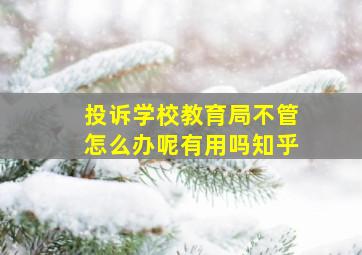 投诉学校教育局不管
怎么办呢有用吗知乎